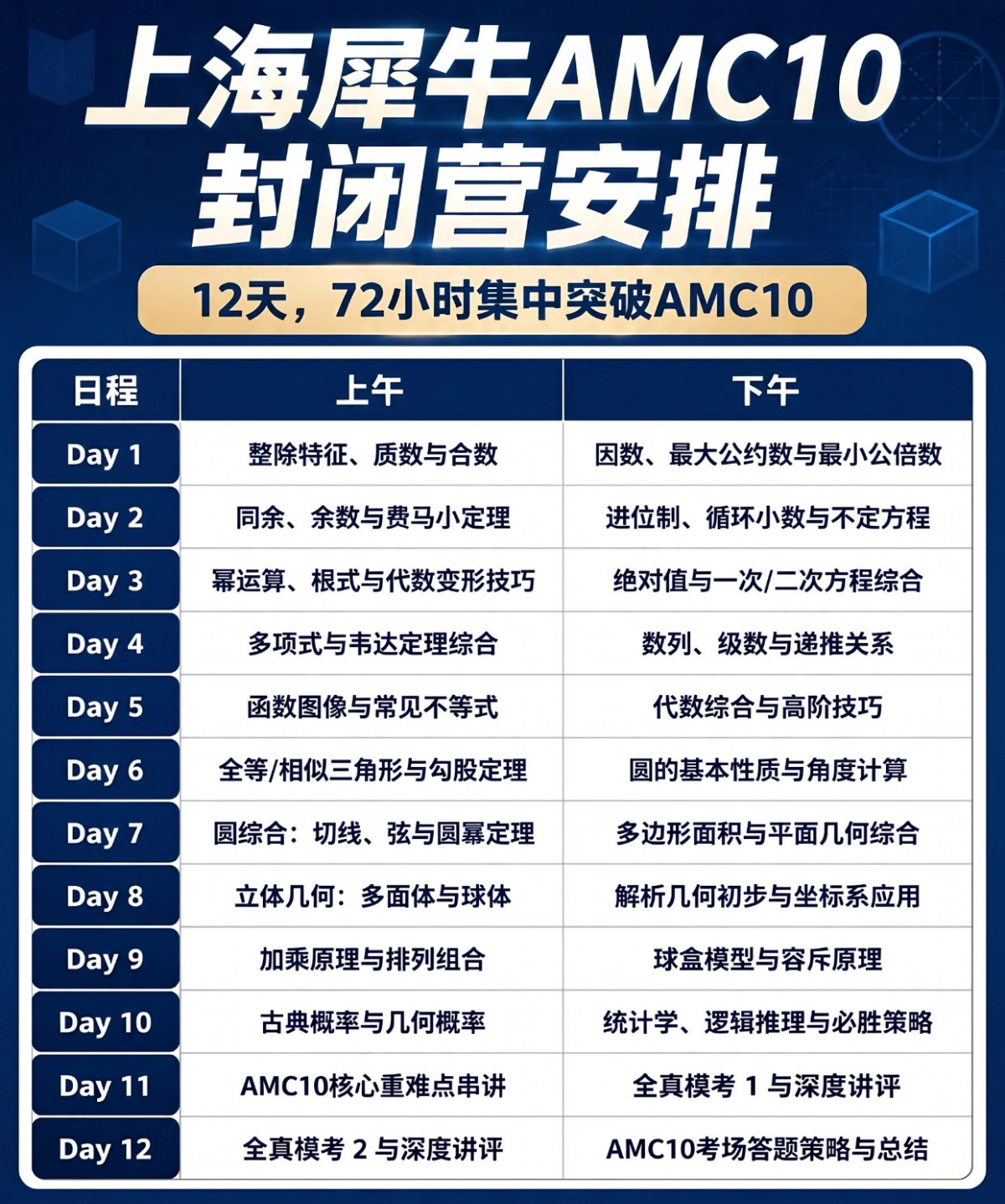 上海犀牛AMC10
封闭营安排

12天，72小时集中突破AMC10

| 日程 | 上午 | 下午 |
|---|---|---|
| Day 1 | 整除特征、质数与合数 | 因数、最大公约数与最小公倍数 |
| Day 2 | 同余、余数与费马小定理 | 进位制、循环小数与不定方程 |
| Day 3 | 幂运算、根式与代数变形技巧 | 绝对值与一次/二次方程综合 |
| Day 4 | 多项式与韦达定理综合 | 数列、级数与递推关系 |
| Day 5 | 函数图像与常见不等式 | 代数综合与高阶技巧 |
| Day 6 | 全等/相似三角形与勾股定理 | 圆的基本性质与角度计算 |
| Day 7 | 圆综合：切线、弦与圆幂定理 | 多边形面积与平面几何综合 |
| Day 8 | 立体几何：多面体与球体 | 解析几何初步与坐标系应用 |
| Day 9 | 加乘原理与排列组合 | 球盒模型与容斥原理 |
| Day 10 | 古典概率与几何概率 | 统计学、逻辑推理与必胜策略 |
| Day 11 | AMC10核心重难点串讲 | 全真模考1与深度讲评 |
| Day 12 | 全真模考2与深度讲评 | AMC10考场答题策略与总结 |